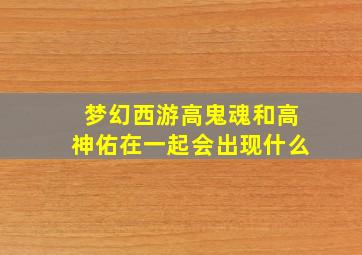 梦幻西游高鬼魂和高神佑在一起会出现什么